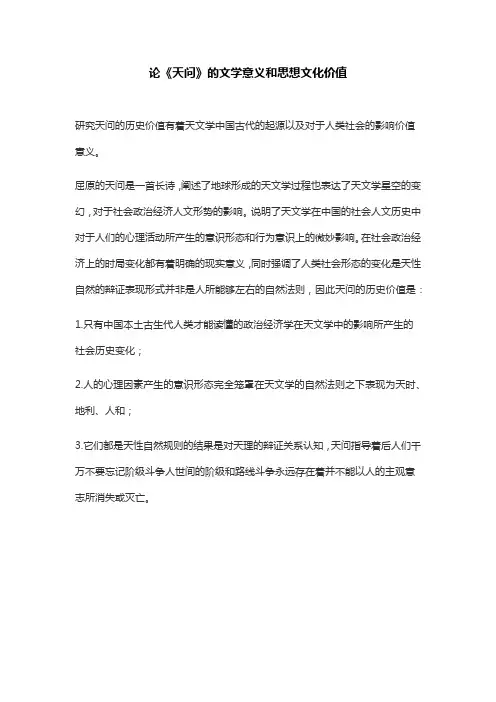 论《天问》的文学意义和思想文化价值

研究天问的历史价值有着天文学中国古代的起源以及对于人类社会的影响价值意义。

屈原的天问是一首长诗，阐述了地球形成的天文学过程也表达了天文学星空的变幻，对于社会政治经济人文形势的影响。说明了天文学在中国的社会人文历史中对于人们的心理活动所产生的意识形态和行为意识上的微妙影响。在社会政治经济上的时局变化都有着明确的现实意义，同时强调了人类社会形态的变化是天性自然的辩证表现形式并非是人所能够左右的自然法则，因此天问的历史价值是：

1.只有中国本土古生代人类才能读懂的政治经济学在天文学中的影响所产生的社会历史变化；

2.人的心理因素产生的意识形态完全笼罩在天文学的自然法则之下表现为天时、地利、人和；

3.它们都是天性自然规则的结果是对天理的辩证关系认知，天问指导着后人们千万不要忘记阶级斗争人世间的阶级和路线斗争永远存在着并不能以人的主观意志所消失或灭亡。